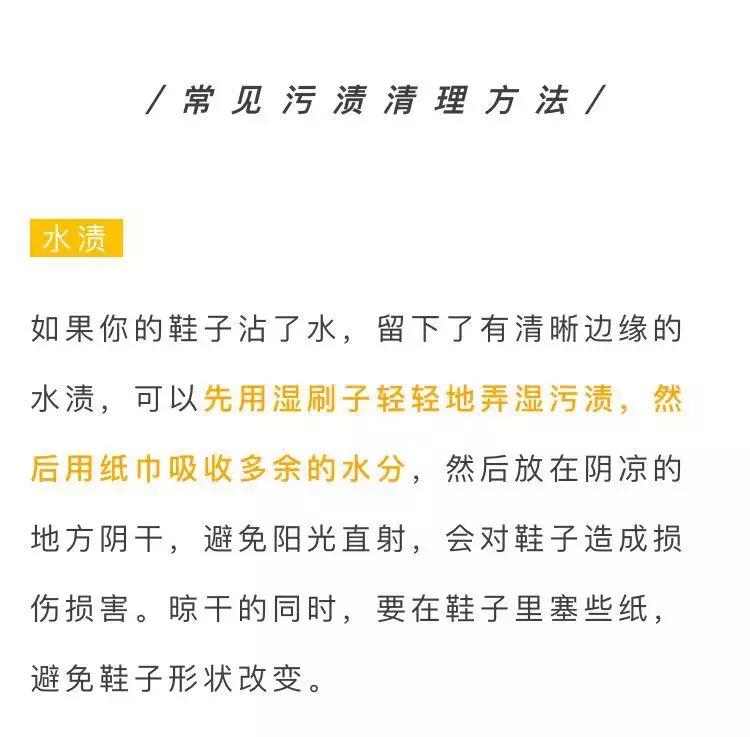 / 常见污渍清理方法 /

水渍

如果你的鞋子沾了水，留下了有清晰边缘的水渍，可以先用湿刷子轻轻地弄湿污渍，然后用纸巾吸收多余的水分，然后放在阴凉的地方阴干，避免阳光直射，会对鞋子造成损伤损害。晾干的同时，要在鞋子里塞些纸，避免鞋子形状改变。